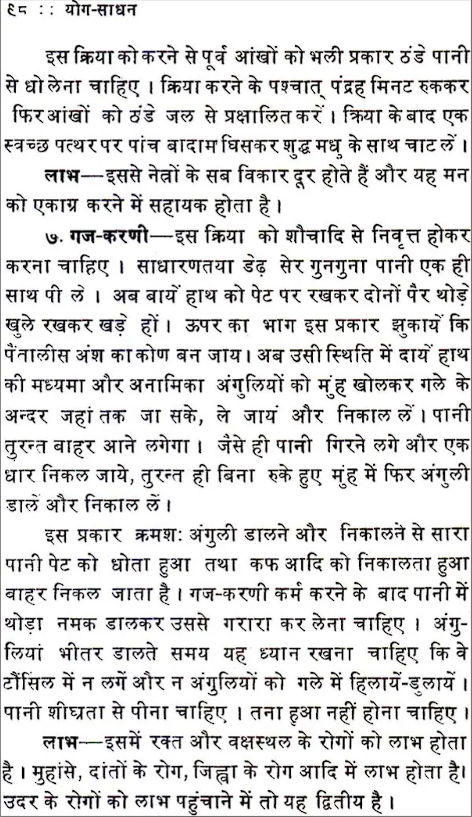 ६८ :: योग-साधन

इस क्रिया को करने से पूर्व आंखों को भली प्रकार ठंडे पानी से धो लेना चाहिए। क्रिया करने के पश्चात् पंद्रह मिनट रुककर फिर आंखों को ठंडे जल से प्रक्षालित करें। क्रिया के बाद एक स्वच्छ पत्थर पर पांच बादाम घिसकर शुद्ध मधु के साथ चाट लें।

लाभ—इससे नेत्रों के सब विकार दूर होते हैं और यह मन को एकाग्र करने में सहायक होता है।

७. गज-करणी—इस क्रिया को शौचादि से निवृत्त होकर करना चाहिए। साधारणतया डेढ़ सेर गुनगुना पानी एक ही साथ पी ले। अब बायें हाथ को पेट पर रखकर दोनों पैर थोड़े खुले रखकर खड़े हों। ऊपर का भाग इस प्रकार झुकायें कि पैंतालीस अंश का कोण बन जाय। अब उसी स्थिति में दायें हाथ की मध्यमा और अनामिका अंगुलियों को मुंह खोलकर गले के अन्दर जहां तक जा सके, ले जायं और निकाल लें। पानी तुरन्त बाहर आने लगेगा। जैसे ही पानी गिरने लगे और एक धार निकल जाये, तुरन्त ही बिना रुके हुए मुंह में फिर अंगुली डालें और निकाल लें।

इस प्रकार क्रमशः अंगुली डालने और निकालने से सारा पानी पेट को धोता हुआ तथा कफ आदि को निकालता हुआ बाहर निकल जाता है। गज-करणी कर्म करने के बाद पानी में थोड़ा नमक डालकर उससे गरारा कर लेना चाहिए। अंगुलियां भीतर डालते समय यह ध्यान रखना चाहिए कि वे टौंसिल में न लगें और न अंगुलियों को गले में हिलायें-डुलायें। पानी शीघ्रता से पीना चाहिए। तना हुआ नहीं होना चाहिए।

लाभ—इसमें रक्त और वक्षस्थल के रोगों को लाभ होता है। मुहांसे, दांतों के रोग, जिह्वा के रोग आदि में लाभ होता है। उदर के रोगों को लाभ पहुंचाने में तो यह द्वितीय है।